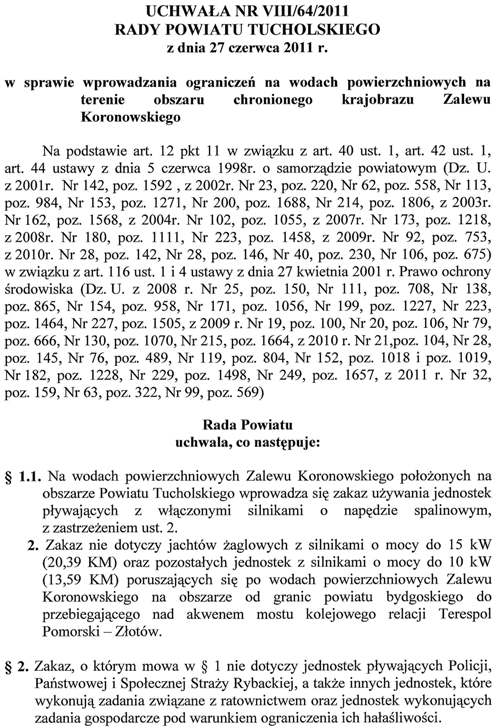 UCHWAŁA NR VIII/64/2011
RADY POWIATU TUCHOLSKIEGO
z dnia 27 czerwca 2011 r.

w sprawie wprowadzania ograniczeń na wodach powierzchniowych na terenie obszaru chronionego krajobrazu Zalewu Koronowskiego

Na podstawie art. 12 pkt 11 w związku z art. 40 ust. 1, art. 42 ust. 1, art. 44 ustawy z dnia 5 czerwca 1998r. o samorządzie powiatowym (Dz. U. z 2001r. Nr 142, poz. 1592 , z 2002r. Nr 23, poz. 220, Nr 62, poz. 558, Nr 113, poz. 984, Nr 153, poz. 1271, Nr 200, poz. 1688, Nr 214, poz. 1806, z 2003r. Nr 162, poz. 1568, z 2004r. Nr 102, poz. 1055, z 2007r. Nr 173, poz. 1218, z 2008r. Nr 180, poz. 1111, Nr 223, poz. 1458, z 2009r. Nr 92, poz. 753, z 2010r. Nr 28, poz. 142, Nr 28, poz. 146, Nr 40, poz. 230, Nr 106, poz. 675) w związku z art. 116 ust. 1 i 4 ustawy z dnia 27 kwietnia 2001 r. Prawo ochrony środowiska (Dz. U. z 2008 r. Nr 25, poz. 150, Nr 111, poz. 708, Nr 138, poz. 865, Nr 154, poz. 958, Nr 171, poz. 1056, Nr 199, poz. 1227, Nr 223, poz. 1464, Nr 227, poz. 1505, z 2009 r. Nr 19, poz. 100, Nr 20, poz. 106, Nr 79, poz. 666, Nr 130, poz. 1070, Nr 215, poz. 1664, z 2010 r. Nr 21,poz. 104, Nr 28, poz. 145, Nr 76, poz. 489, Nr 119, poz. 804, Nr 152, poz. 1018 i poz. 1019, Nr 182, poz. 1228, Nr 229, poz. 1498, Nr 249, poz. 1657, z 2011 r. Nr 32, poz. 159, Nr 63, poz. 322, Nr 99, poz. 569)

Rada Powiatu
uchwala, co następuje:

§ 1.1. Na wodach powierzchniowych Zalewu Koronowskiego położonych na obszarze Powiatu Tucholskiego wprowadza się zakaz używania jednostek pływających z włączonymi silnikami o napędzie spalinowym, z zastrzeżeniem ust. 2.

2. Zakaz nie dotyczy jachtów żaglowych z silnikami o mocy do 15 kW (20,39 KM) oraz pozostałych jednostek z silnikami o mocy do 10 kW (13,59 KM) poruszających się po wodach powierzchniowych Zalewu Koronowskiego na obszarze od granic powiatu bydgoskiego do przebiegającego nad akwenem mostu kolejowego relacji Terespol Pomorski – Złotów.

§ 2. Zakaz, o którym mowa w § 1 nie dotyczy jednostek pływających Policji, Państwowej i Społecznej Straży Rybackiej, a także innych jednostek, które wykonują zadania związane z ratownictwem oraz jednostek wykonujących zadania gospodarcze pod warunkiem ograniczenia ich hałaśliwości.